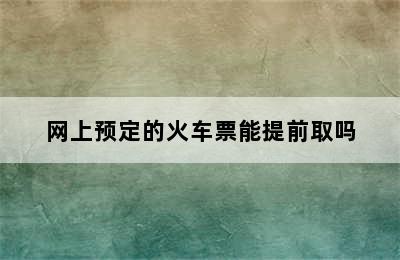 网上预定的火车票能提前取吗